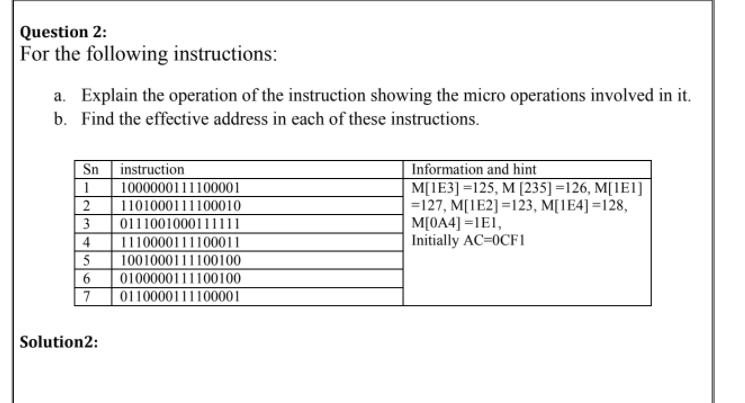 **Question 2:**
For the following instructions:

a. Explain the operation of the instruction showing the micro operations involved in it.
b. Find the effective address in each of these instructions.

| Sn | instruction | Information and hint |
|---|---|---|
| 1 | 1000000111100001 | M[1E3] =125, M [235] =126, M[1E1] =127, M[1E2] =123, M[1E4] =128, M[0A4] =1E1, Initially AC=0CF1 |
| 2 | 1101000111100010 | |
| 3 | 0111001000111111 | |
| 4 | 1110000111100011 | |
| 5 | 1001000111100100 | |
| 6 | 0100000111100100 | |
| 7 | 0110000111100001 | |

**Solution2:**